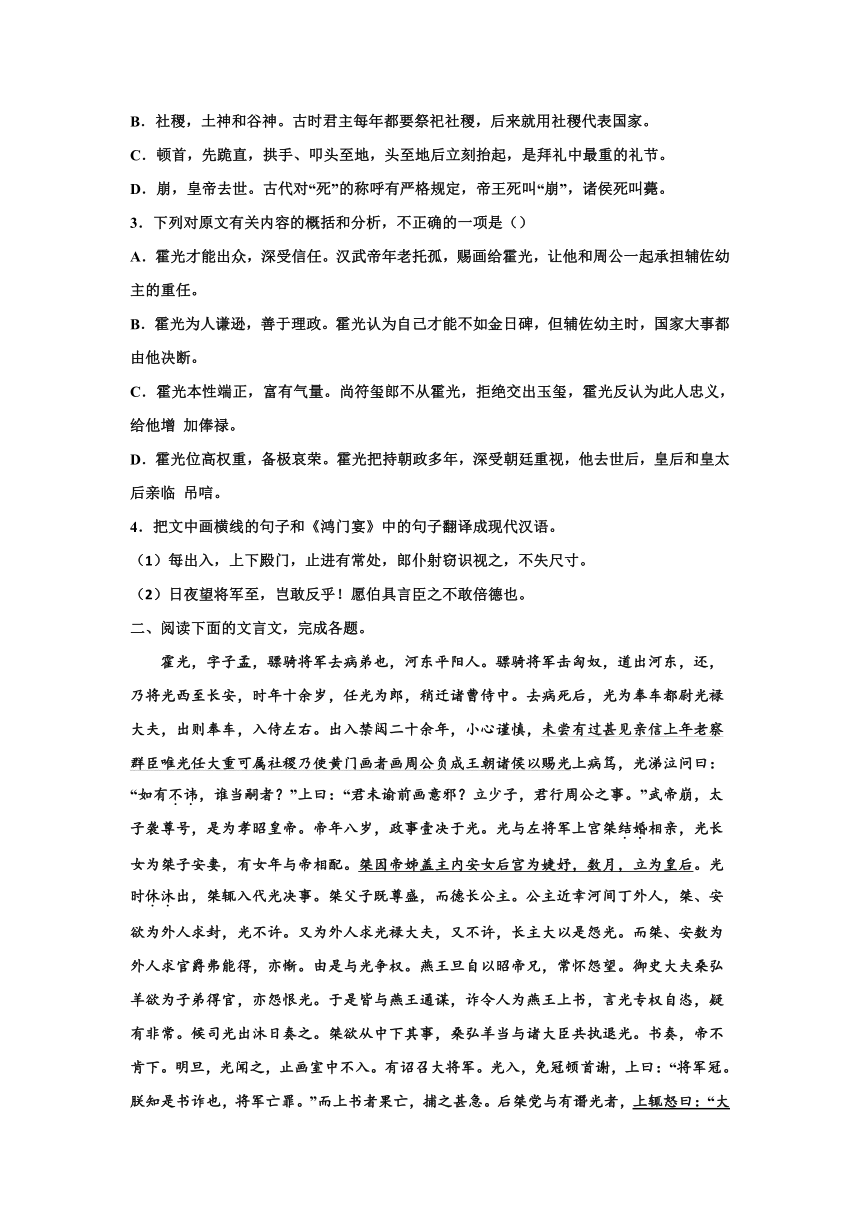 B．社稷，土神和谷神。古时君主每年都要祭祀社稷，后来就用社稷代表国家。

C．顿首，先跪直，拱手、叩头至地，头至地后立刻抬起，是拜礼中最重的礼节。

D．崩，皇帝去世。古代对“死”的称呼有严格规定，帝王死叫“崩”，诸侯死叫薨。

3．下列对原文有关内容的概括和分析，不正确的一项是（）

A．霍光才能出众，深受信任。汉武帝年老托孤，赐画给霍光，让他和周公一起承担辅佐幼主的重任。

B．霍光为人谦逊，善于理政。霍光认为自己才能不如金日磾，但辅佐幼主时，国家大事都由他决断。

C．霍光本性端正，富有气量。尚符玺郎不从霍光，拒绝交出玉玺，霍光反认为此人忠义，给他增 加俸禄。

D．霍光位高权重，备极哀荣。霍光把持朝政多年，深受朝廷重视，他去世后，皇后和皇太后亲临 吊唁。

4．把文中画横线的句子和《鸿门宴》中的句子翻译成现代汉语。

（1）每出入，上下殿门，止进有常处，郎仆射窃识视之，不失尺寸。

（2）日夜望将军至，岂敢反乎！愿伯具言臣之不敢倍德也。

二、阅读下面的文言文，完成各题。

霍光，字子孟，骠骑将军去病弟也，河东平阳人。骠骑将军击匈奴，道出河东，还，乃将光西至长安，时年十余岁，任光为郎，稍迁诸曹侍中。去病死后，光为奉车都尉光禄大夫，出则奉车，入侍左右。出入禁闼二十余年，小心谨慎，未尝有过甚见亲信上年老察群臣唯光任大重可属社稷乃使黄门画者画周公负成王朝诸侯以赐光上病笃，光涕泣问曰：“如有不讳，谁当嗣者？”上曰：“君未谕前画意邪？立少子，君行周公之事。”武帝崩，太子袭尊号，是为孝昭皇帝。帝年八岁，政事壹决于光。光与左将军上官桀结婚相亲，光长女为桀子安妻，有女年与帝相配。桀因帝姊盖主内安女后宫为婕妤，数月，立为皇后。光时休沐出，桀辄入代光决事。桀父子既尊盛，而德长公主。公主近幸河间丁外人，桀、安欲为外人求封，光不许。又为外人求光禄大夫，又不许，长主大以是怨光。而桀、安数为外人求官爵弗能得，亦惭。由是与光争权。燕王旦自以昭帝兄，常怀怨望。御史大夫桑弘羊欲为子弟得官，亦怨恨光。于是皆与燕王通谋，诈令人为燕王上书，言光专权自恣，疑有非常。候司光出沐日奏之。桀欲从中下其事，桑弘羊当与诸大臣共执退光。书奏，帝不肯下。明旦，光闻之，止画室中不入。有诏召大将军。光入，免冠顿首谢，上曰：“将军冠。朕知是书诈也，将军亡罪。”而上书者果亡，捕之甚急。后桀党与有谮光者，上辄怒曰：“大